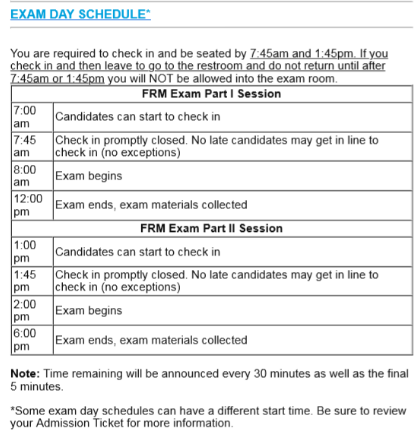 EXAM DAY SCHEDULE*

You are required to check in and be seated by 7:45am and 1:45pm. If you check in and then leave to go to the restroom and do not return until after 7:45am or 1:45pm you will NOT be allowed into the exam room.

| FRM Exam Part I Session | |
|---|---|
| 7:00 am | Candidates can start to check in |
| 7:45 am | Check in promptly closed. No late candidates may get in line to check in (no exceptions) |
| 8:00 am | Exam begins |
| 12:00 pm | Exam ends, exam materials collected |
| FRM Exam Part II Session | |
| 1:00 pm | Candidates can start to check in |
| 1:45 pm | Check in promptly closed. No late candidates may get in line to check in (no exceptions) |
| 2:00 pm | Exam begins |
| 6:00 pm | Exam ends, exam materials collected |

Note: Time remaining will be announced every 30 minutes as well as the final 5 minutes.

*Some exam day schedules can have a different start time. Be sure to review your Admission Ticket for more information.